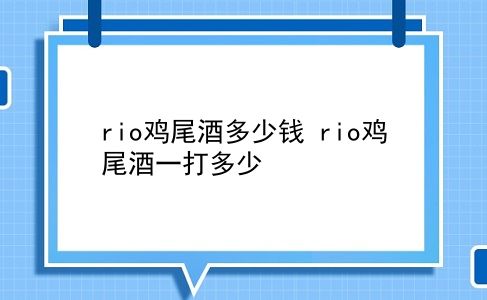 rio鸡尾酒多少钱 rio鸡尾酒一打多少